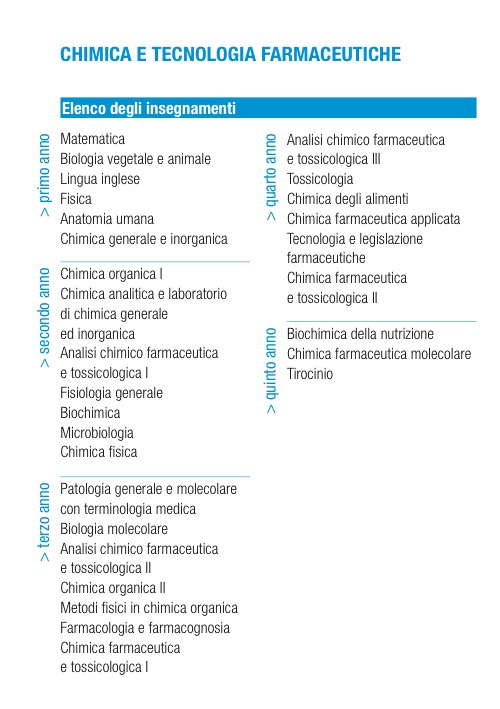 CHIMICA E TECNOLOGIA FARMACEUTICHE

Elenco degli insegnamenti

> primo anno
Matematica
Biologia vegetale e animale
Lingua inglese
Fisica
Anatomia umana
Chimica generale e inorganica

> secondo anno
Chimica organica I
Chimica analitica e laboratorio di chimica generale ed inorganica
Analisi chimico farmaceutica e tossicologica I
Fisiologia generale
Biochimica
Microbiologia
Chimica fisica

> terzo anno
Patologia generale e molecolare con terminologia medica
Biologia molecolare
Analisi chimico farmaceutica e tossicologica II
Chimica organica II
Metodi fisici in chimica organica
Farmacologia e farmacognosia
Chimica farmaceutica e tossicologica I

> quarto anno
Analisi chimico farmaceutica e tossicologica III
Tossicologia
Chimica degli alimenti
Chimica farmaceutica applicata
Tecnologia e legislazione farmaceutiche
Chimica farmaceutica e tossicologica II

> quinto anno
Biochimica della nutrizione
Chimica farmaceutica molecolare
Tirocinio